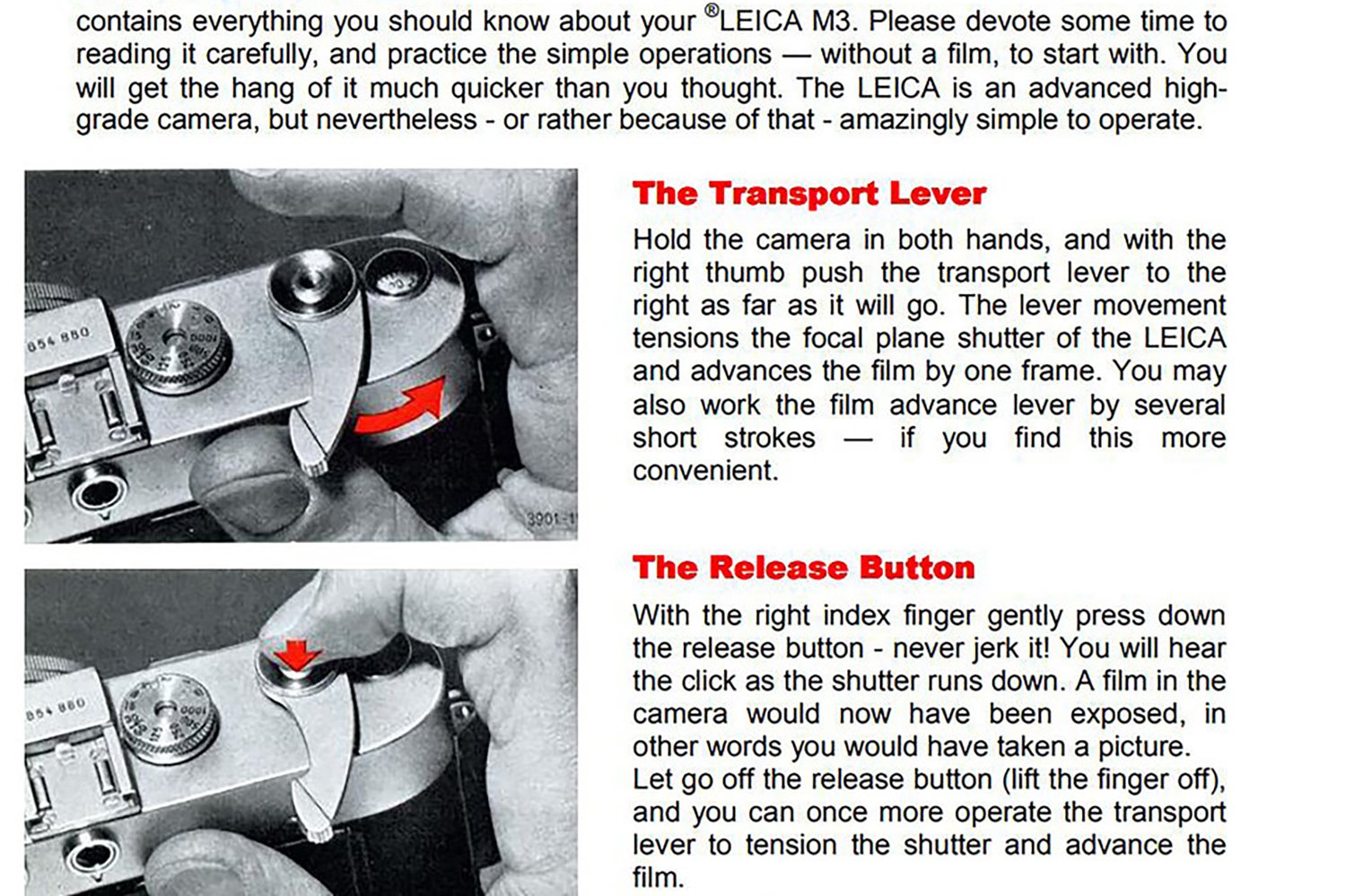 contains everything you should know about your ®LEICA M3. Please devote some time to reading it carefully, and practice the simple operations — without a film, to start with. You will get the hang of it much quicker than you thought. The LEICA is an advanced high-grade camera, but nevertheless - or rather because of that - amazingly simple to operate.

854 880

3901-1

The Transport Lever

Hold the camera in both hands, and with the right thumb push the transport lever to the right as far as it will go. The lever movement tensions the focal plane shutter of the LEICA and advances the film by one frame. You may also work the film advance lever by several short strokes — if you find this more convenient.

854 880

The Release Button

With the right index finger gently press down the release button - never jerk it! You will hear the click as the shutter runs down. A film in the camera would now have been exposed, in other words you would have taken a picture.
Let go off the release button (lift the finger off), and you can once more operate the transport lever to tension the shutter and advance the film.